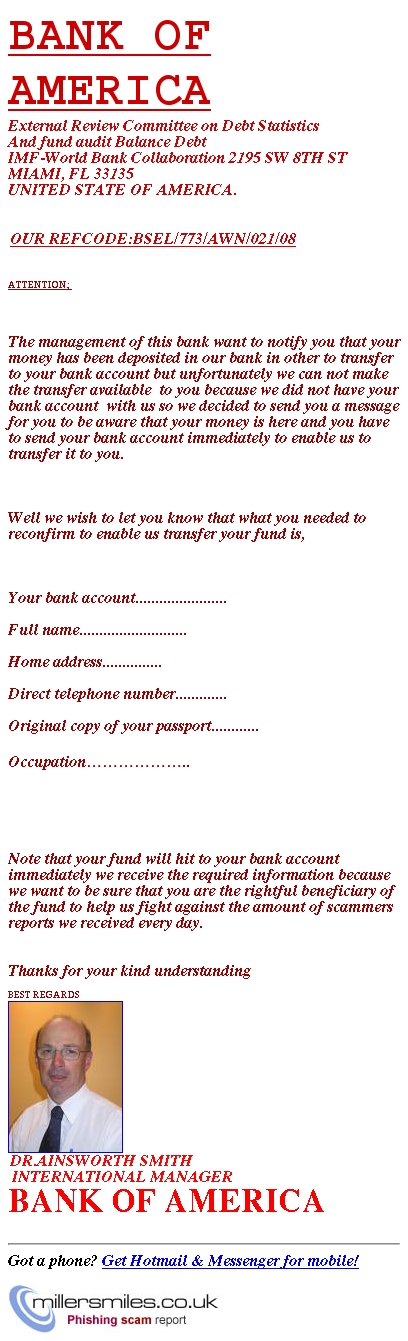 BANK OF AMERICA

External Review Committee on Debt Statistics
And fund audit Balance Debt
IMF-World Bank Collaboration 2195 SW 8TH ST
MIAMI, FL 33135
UNITED STATE OF AMERICA.

OUR REFCODE:BSEL/773/AWN/021/08

ATTENTION;

The management of this bank want to notify you that your money has been deposited in our bank in other to transfer to your bank account but unfortunately we can not make the transfer available to you because we did not have your bank account with us so we decided to send you a message for you to be aware that your money is here and you have to send your bank account immediately to enable us to transfer it to you.

Well we wish to let you know that what you needed to reconfirm to enable us transfer your fund is,

Your bank account.......................

Full name...........................

Home address...............

Direct telephone number.............

Original copy of your passport............

Occupation………………..

Note that your fund will hit to your bank account immediately we receive the required information because we want to be sure that you are the rightful beneficiary of the fund to help us fight against the amount of scammers reports we received every day.

Thanks for your kind understanding

BEST REGARDS

DR.AINSWORTH SMITH
INTERNATIONAL MANAGER
BANK OF AMERICA

Got a phone? Get Hotmail & Messenger for mobile!

millersmiles.co.uk
Phishing scam report